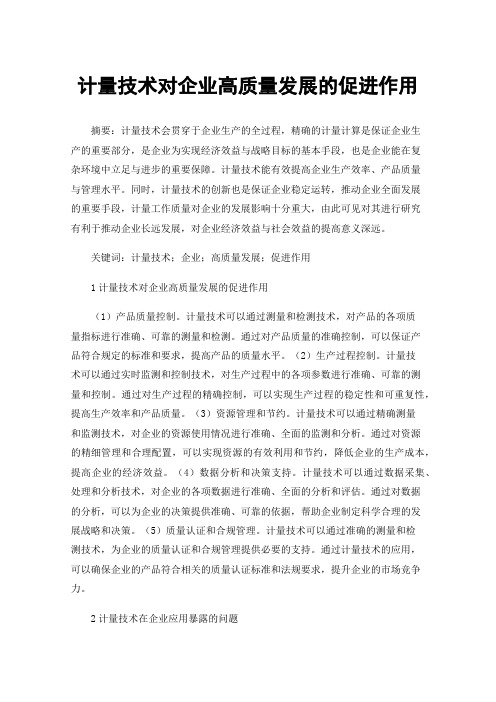 计量技术对企业高质量发展的促进作用

摘要：计量技术会贯穿于企业生产的全过程，精确的计量计算是保证企业生产的重要部分，是企业为实现经济效益与战略目标的基本手段，也是企业能在复杂环境中立足与进步的重要保障。计量技术能有效提高企业生产效率、产品质量与管理水平。同时，计量技术的创新也是保证企业稳定运转，推动企业全面发展的重要手段，计量工作质量对企业的发展影响十分重大，由此可见对其进行研究有利于推动企业长远发展，对企业经济效益与社会效益的提高意义深远。

关键词：计量技术；企业；高质量发展；促进作用

1 计量技术对企业高质量发展的促进作用

（1）产品质量控制。计量技术可以通过测量和检测技术，对产品的各项质量指标进行准确、可靠的测量和检测。通过对产品质量的准确控制，可以保证产品符合规定的标准和要求，提高产品的质量水平。（2）生产过程控制。计量技术可以通过实时监测和控制技术，对生产过程中的各项参数进行准确、可靠的测量和控制。通过对生产过程的精确控制，可以实现生产过程的稳定性和可重复性，提高生产效率和产品质量。（3）资源管理和节约。计量技术可以通过精确测量和监测技术，对企业的资源使用情况进行准确、全面的监测和分析。通过对资源的精细管理和合理配置，可以实现资源的有效利用和节约，降低企业的生产成本，提高企业的经济效益。（4）数据分析和决策支持。计量技术可以通过数据采集、处理和分析技术，对企业的各项数据进行准确、全面的分析和评估。通过对数据的分析，可以为企业的决策提供准确、可靠的依据，帮助企业制定科学合理的发展战略和决策。（5）质量认证和合规管理。计量技术可以通过准确的测量和检测技术，为企业的质量认证和合规管理提供必要的支持。通过计量技术的应用，可以确保企业的产品符合相关的质量认证标准和法规要求，提升企业的市场竞争力。

2 计量技术在企业应用暴露的问题